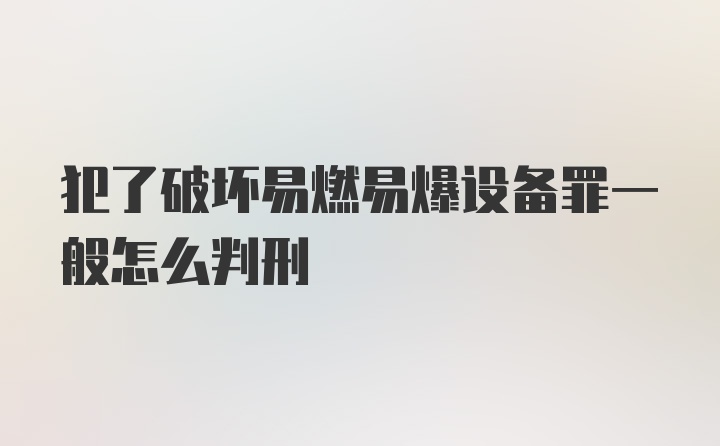 犯了破坏易燃易爆设备罪一般怎么判刑